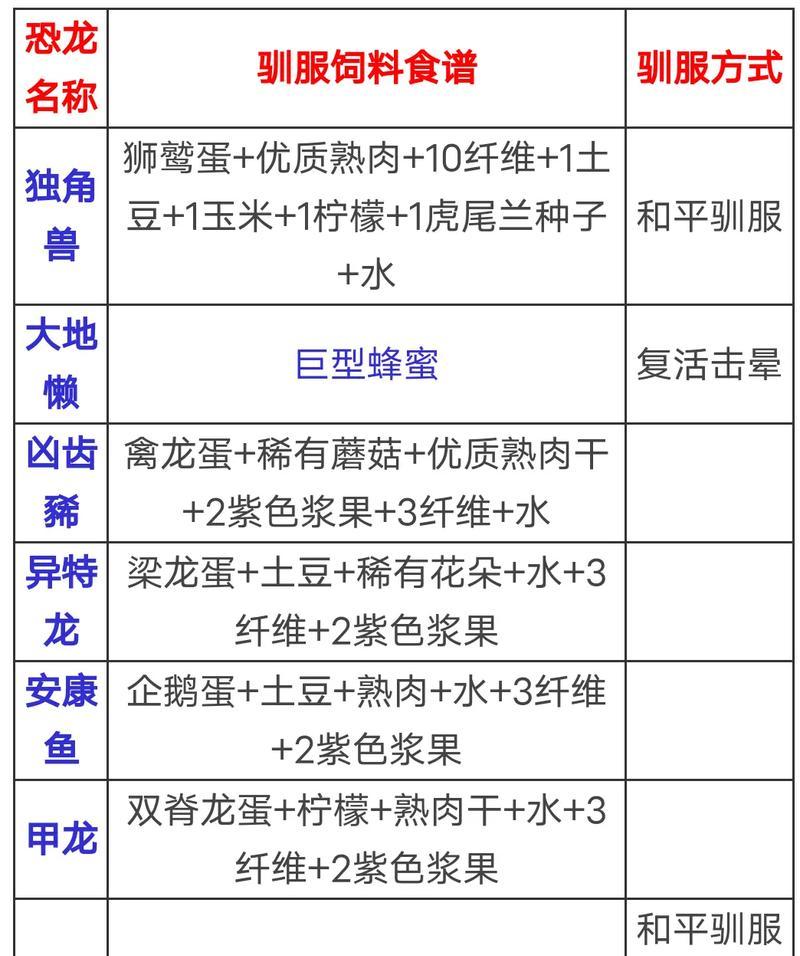 | 恐龙名称 | 驯服饲料食谱 | 驯服方式 |
|---|---|---|
| 独角兽 | 狮鹫蛋+优质熟肉+10纤维+1土豆+1玉米+1柠檬+1虎尾兰种子+水 | 和平驯服 |
| 大地懒 | 巨型蜂蜜 | 复活击晕 |
| 凶齿豨 | 禽龙蛋+稀有蘑菇+优质熟肉干+2紫色浆果+3纤维+水 | |
| 异特龙 | 梁龙蛋+土豆+稀有花朵+水+3纤维+2紫色浆果 | |
| 安康鱼 | 企鹅蛋+土豆+熟肉+水+3纤维+2紫色浆果 | |
| 甲龙 | 双脊龙蛋+柠檬+熟肉干+水+3纤维+2紫色浆果 | |
| | | 和平驯服 |